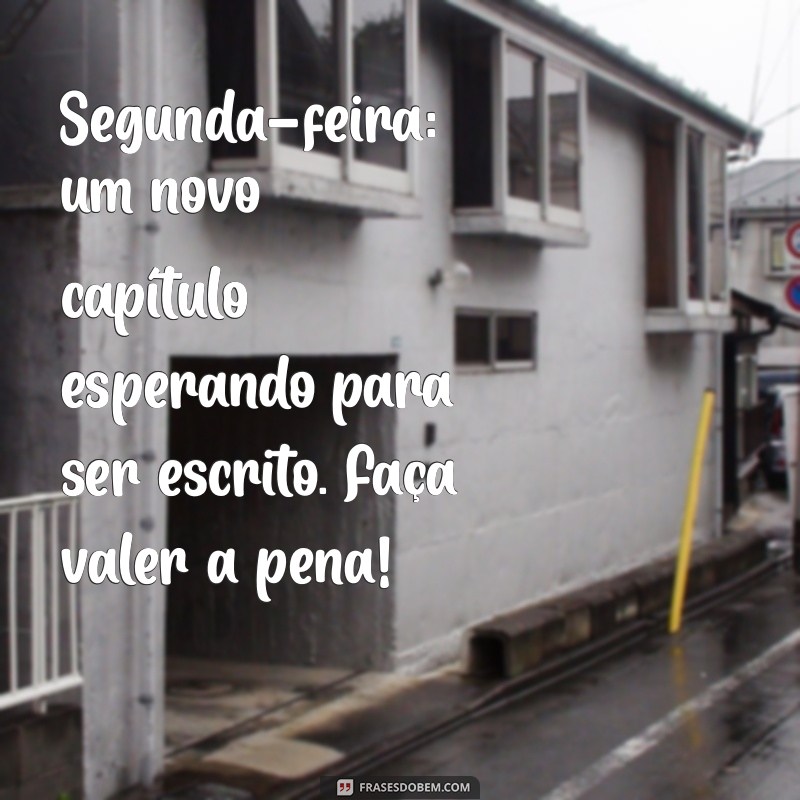 Segunda-feira: um novo capítulo esperando para ser escrito. Faça valer a pena!

FRASESDOBEM.COM